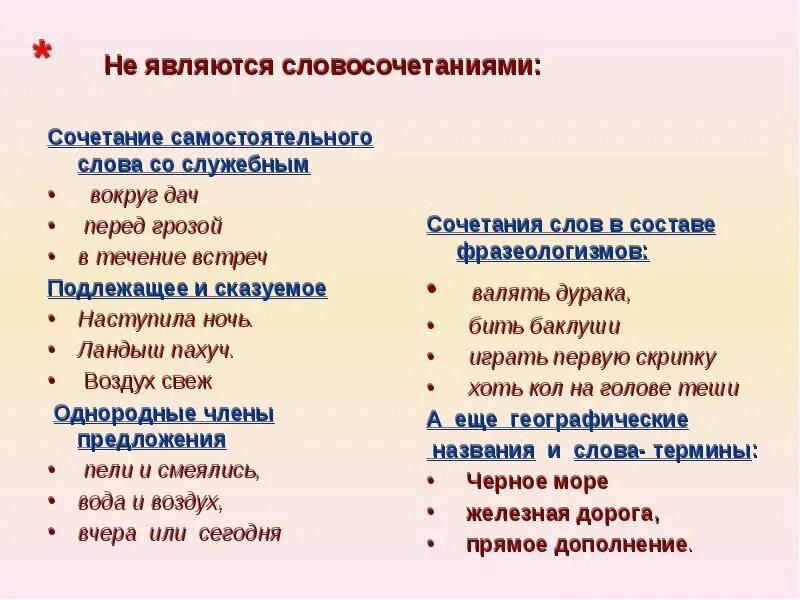 *

Не являются словосочетаниями:

Сочетание самостоятельного слова со служебным
• вокруг дач
• перед грозой
• в течение встреч
Подлежащее и сказуемое
• Наступила ночь.
• Ландыш пахуч.
• Воздух свеж
Однородные члены предложения
• пели и смеялись,
• вода и воздух,
• вчера или сегодня

Сочетания слов в составе фразеологизмов:
• валять дурака,
• бить баклуши
• играть первую скрипку
• хоть кол на голове теши
А еще географические названия и слова- термины:
• Черное море
• железная дорога,
• прямое дополнение.